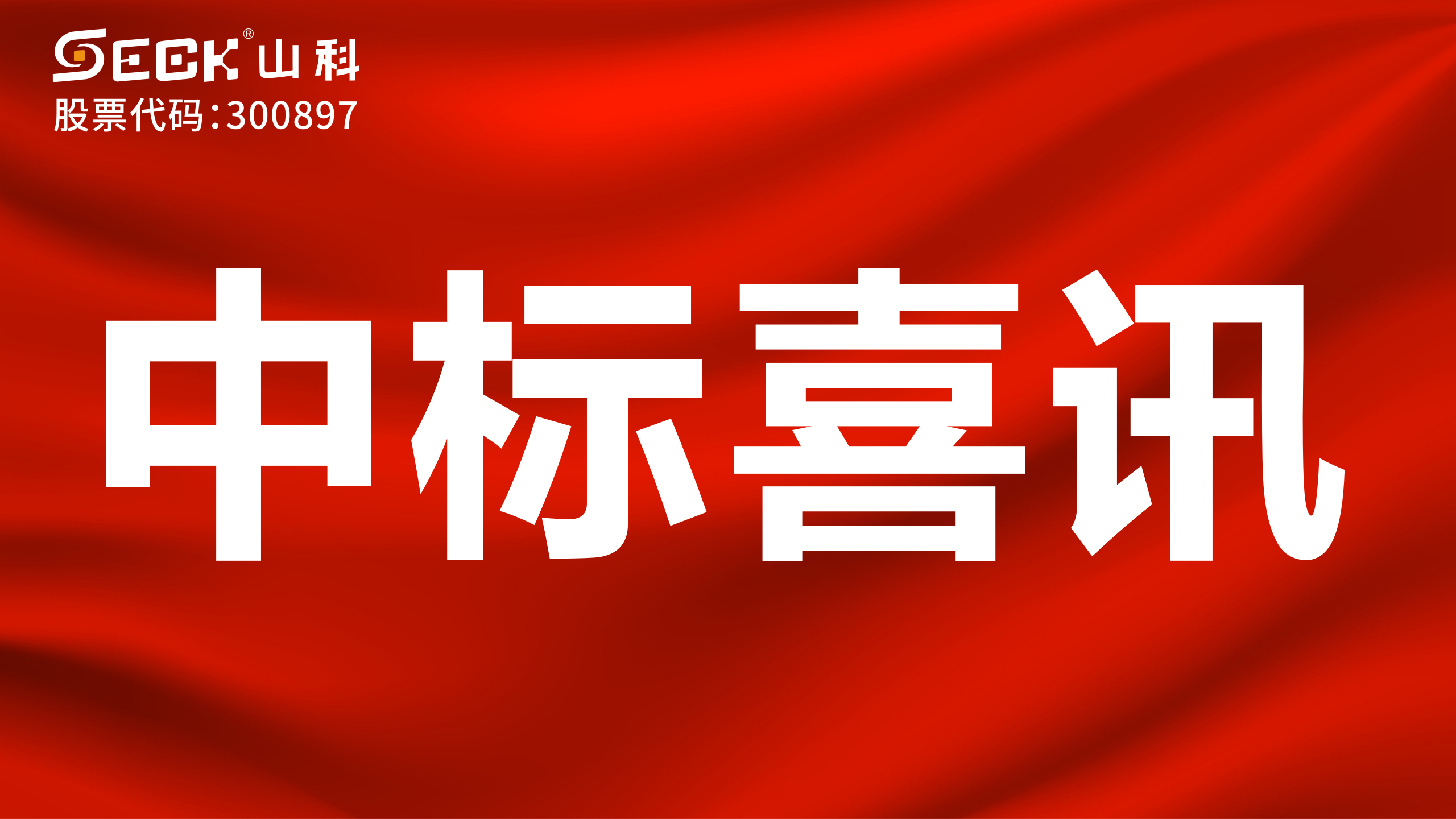 SECK® 山科
股票代码:300897

中标喜讯